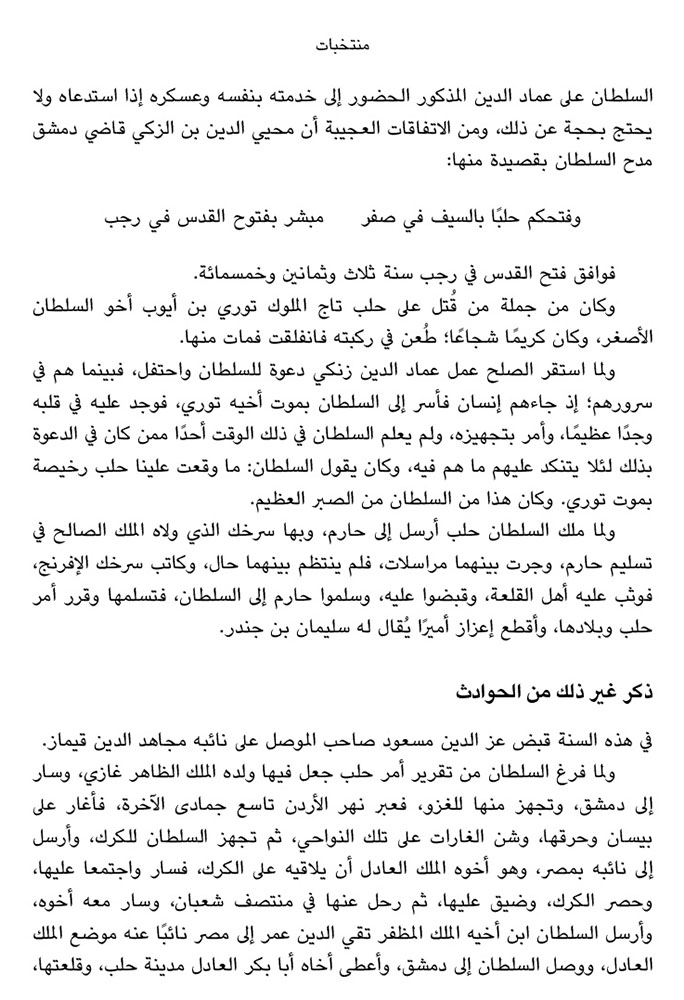 منتخبات

السلطان على عماد الدين المذكور الحضور إلى خدمته بنفسه وعسكره إذا استدعاه ولا يحتج بحجة عن ذلك، ومن الاتفاقات العجيبة أن محيي الدين بن الزكي قاضي دمشق مدح السلطان بقصيدة منها:

وفتحكم حلبًا بالسيف في صفر مبشر بفتوح القدس في رجب

فوافق فتح القدس في رجب سنة ثلاث وثمانين وخمسمائة.

وكان من جملة من قُتل على حلب تاج الملوك توري بن أيوب أخو السلطان الأصغر، وكان كريمًا شجاعًا؛ طُعن في ركبته فانفلقت فمات منها.

ولما استقر الصلح عمل عماد الدين زنكي دعوة للسلطان واحتفل، فبينما هم في سرورهم؛ إذ جاءهم إنسان فأسر إلى السلطان بموت أخيه توري، فوجد عليه في قلبه وجدًا عظيمًا، وأمر بتجهيزه، ولم يعلم السلطان في ذلك الوقت أحدًا ممن كان في الدعوة بذلك لئلا يتنكد عليهم ما هم فيه، وكان يقول السلطان: ما وقعت علينا حلب رخيصة بموت توري. وكان هذا من السلطان من الصبر العظيم.

ولما ملك السلطان حلب أرسل إلى حارم، وبها سرخك الذي ولاه الملك الصالح في تسليم حارم، وجرت بينهما مراسلات، فلم ينتظم بينهما حال، وكاتب سرخك الإفرنج، فوثب عليه أهل القلعة، وقبضوا عليه، وسلموا حارم إلى السلطان، فتسلمها وقرر أمر حلب وبلادها، وأقطع إعزاز أميرًا يُقال له سليمان بن جندر.

ذكر غير ذلك من الحوادث

في هذه السنة قبض عز الدين مسعود صاحب الموصل على نائبه مجاهد الدين قيماز.

ولما فرغ السلطان من تقرير أمر حلب جعل فيها ولده الملك الظاهر غازي، وسار إلى دمشق، وتجهز منها للغزو، فعبر نهر الأردن تاسع جمادى الآخرة، فأغار على بيسان وحرقها، وشن الغارات على تلك النواحي، ثم تجهز السلطان للكرك، وأرسل إلى نائبه بمصر، وهو أخوه الملك العادل أن يلاقيه على الكرك، فسار واجتمعا عليها، وحصر الكرك، وضيق عليها، ثم رحل عنها في منتصف شعبان، وسار معه أخوه، وأرسل السلطان ابن أخيه الملك المظفر تقي الدين عمر إلى مصر نائبًا عنه موضع الملك العادل، ووصل السلطان إلى دمشق، وأعطى أخاه أبا بكر العادل مدينة حلب، وقلعتها،